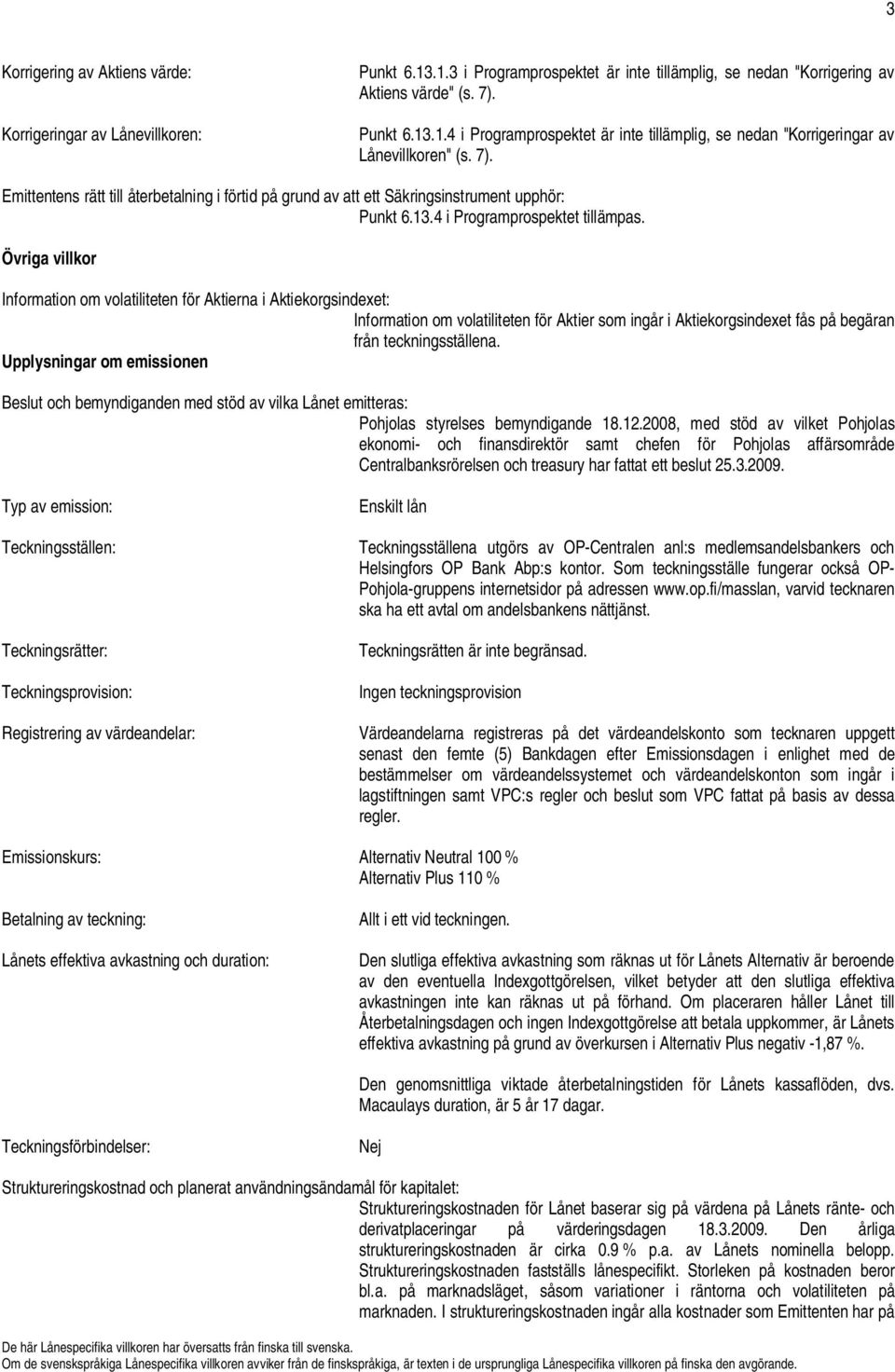 3

Korrigering av Aktiens värde: Punkt 6.13.1.3 i Programprospektet är inte tillämplig, se nedan "Korrigering av Aktiens värde" (s. 7).

Korrigeringar av Lånevillkoren: Punkt 6.13.1.4 i Programprospektet är inte tillämplig, se nedan "Korrigeringar av Lånevillkoren" (s. 7).

Emittentens rätt till återbetalning i förtid på grund av att ett Säkringsinstrument upphör: Punkt 6.13.4 i Programprospektet tillämpas.

Övriga villkor

Information om volatiliteten för Aktierna i Aktiekorgsindexet: Information om volatiliteten för Aktier som ingår i Aktiekorgsindexet fås på begäran från teckningsställena.

Upplysningar om emissionen

Beslut och bemyndiganden med stöd av vilka Lånet emitteras: Pohjolas styrelses bemyndigande 18.12.2008, med stöd av vilket Pohjolas ekonomi- och finansdirektör samt chefen för Pohjolas affärsområde Centralbanksrörelsen och treasury har fattat ett beslut 25.3.2009.

Typ av emission: Enskilt lån

Teckningsställen: Teckningsställena utgörs av OP-Centralen anl:s medlemsandelsbankers och Helsingfors OP Bank Abp:s kontor. Som teckningsställe fungerar också OP-Pohjola-gruppens internetsidor på adressen www.op.fi/masslan, varvid tecknaren ska ha ett avtal om andelsbankens nättjänst.

Teckningsrätter: Teckningsrätten är inte begränsad.

Teckningsprovision: Ingen teckningsprovision

Registrering av värdeandelar: Värdeandelarna registreras på det värdeandelskonto som tecknaren uppgett senast den femte (5) Bankdagen efter Emissionsdagen i enlighet med de bestämmelser om värdeandelssystemet och värdeandelskonton som ingår i lagstiftningen samt VPC:s regler och beslut som VPC fattat på basis av dessa regler.

Emissionskurs: Alternativ Neutral 100 %
Alternativ Plus 110 %

Betalning av teckning: Allt i ett vid teckningen.

Lånets effektiva avkastning och duration: Den slutliga effektiva avkastning som räknas ut för Lånets Alternativ är beroende av den eventuella Indexgottgörelsen, vilket betyder att den slutliga effektiva avkastningen inte kan räknas ut på förhand. Om placeraren håller Lånet till Återbetalningsdagen och ingen Indexgottgörelse att betala uppkommer, är Lånets effektiva avkastning på grund av överkursen i Alternativ Plus negativ -1,87 %.

Den genomsnittliga viktade återbetalningstiden för Lånets kassaflöden, dvs. Macaulays duration, är 5 år 17 dagar.

Teckningsförbindelser: Nej

Struktureringskostnad och planerat användningsändamål för kapitalet: Struktureringskostnaden för Lånet baserar sig på värdena på Lånets ränte- och derivatplaceringar på värderingsdagen 18.3.2009. Den årliga struktureringskostnaden är cirka 0.9 % p.a. av Lånets nominella belopp. Struktureringskostnaden fastställs lånespecifikt. Storleken på kostnaden beror bl.a. på marknadsläget, såsom variationer i räntorna och volatiliteten på marknaden. I struktureringskostnaden ingår alla kostnader som Emittenten har på

De här Lånespecifika villkoren har översatts från finska till svenska.
Om de svenskspråkiga Lånespecifika villkoren avviker från de finskspråkiga, är texten i de ursprungliga Lånespecifika villkoren på finska den avgörande.